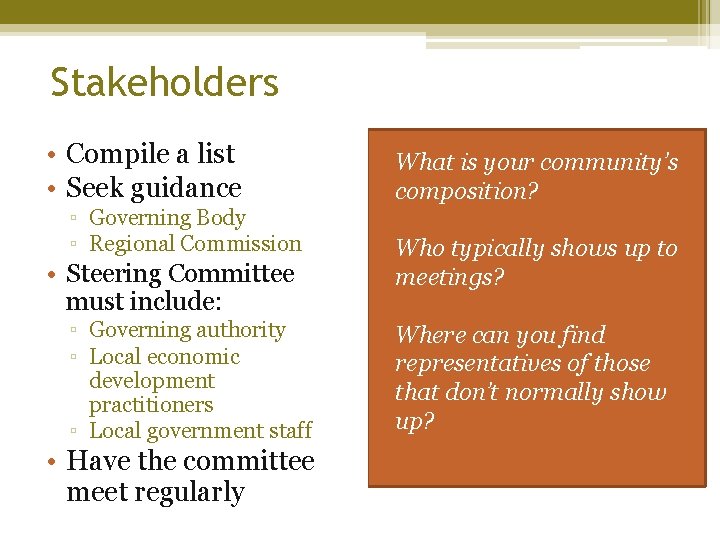 Stakeholders

• Compile a list
• Seek guidance
▫ Governing Body
▫ Regional Commission
• Steering Committee must include:
▫ Governing authority
▫ Local economic development practitioners
▫ Local government staff
• Have the committee meet regularly

What is your community's composition?

Who typically shows up to meetings?

Where can you find representatives of those that don't normally show up?